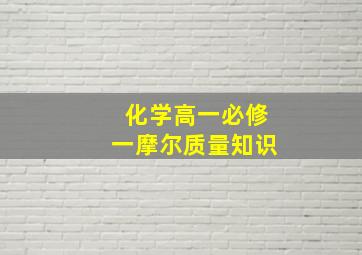 化学高一必修
一摩尔质量知识